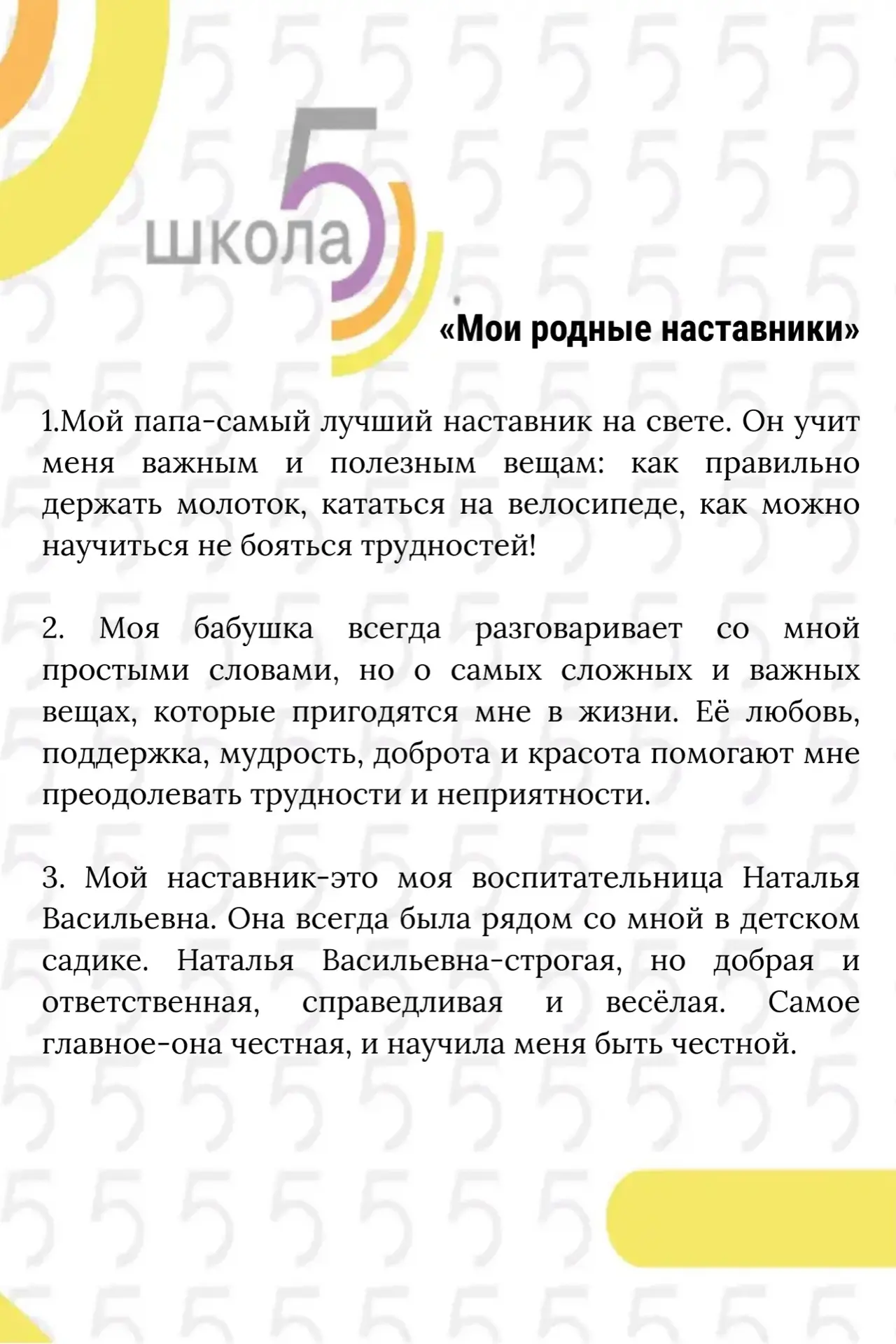 школа 5

«Мои родные наставники»

1.Мой папа-самый лучший наставник на свете. Он учит меня важным и полезным вещам: как правильно держать молоток, кататься на велосипеде, как можно научиться не бояться трудностей!

2. Моя бабушка всегда разговаривает со мной простыми словами, но о самых сложных и важных вещах, которые пригодятся мне в жизни. Её любовь, поддержка, мудрость, доброта и красота помогают мне преодолевать трудности и неприятности.

3. Мой наставник-это моя воспитательница Наталья Васильевна. Она всегда была рядом со мной в детском садике. Наталья Васильевна-строгая, но добрая и ответственная, справедливая и весёлая. Самое главное-она честная, и научила меня быть честной.